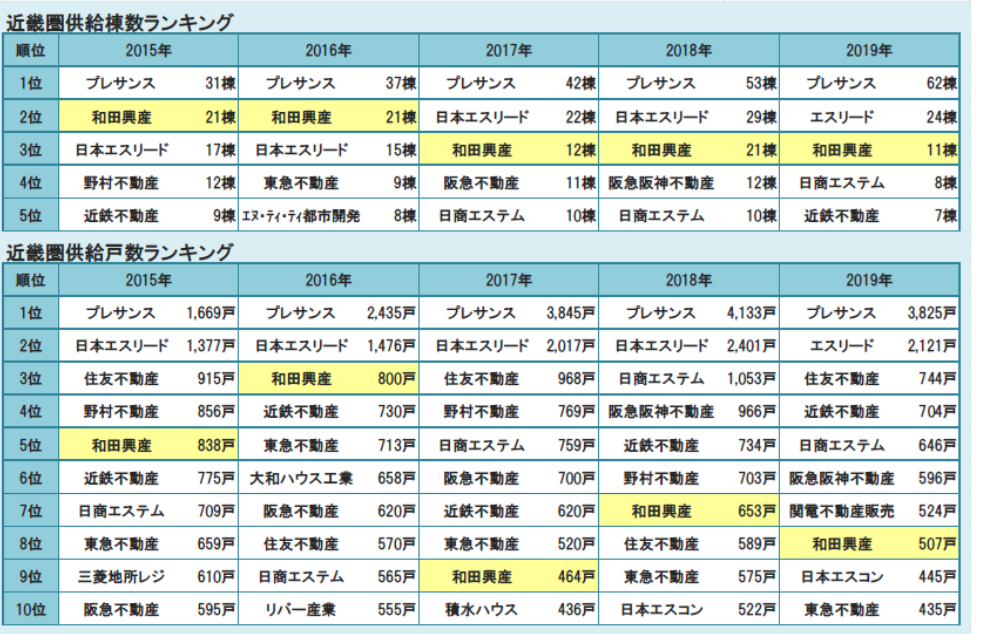 近畿圏供給棟数ランキング

| 順位 | 2015年 | | 2016年 | | 2017年 | | 2018年 | | 2019年 | |
|---|---|---|---|---|---|---|---|---|---|---|
| 1位 | プレサンス | 31棟 | プレサンス | 37棟 | プレサンス | 42棟 | プレサンス | 53棟 | プレサンス | 62棟 |
| 2位 | 和田興産 | 21棟 | 和田興産 | 21棟 | 日本エスリード | 22棟 | 日本エスリード | 29棟 | エスリード | 24棟 |
| 3位 | 日本エスリード | 17棟 | 日本エスリード | 15棟 | 和田興産 | 12棟 | 和田興産 | 21棟 | 和田興産 | 11棟 |
| 4位 | 野村不動産 | 12棟 | 東急不動産 | 9棟 | 阪急不動産 | 11棟 | 阪急阪神不動産 | 12棟 | 日商エステム | 8棟 |
| 5位 | 近鉄不動産 | 9棟 | ｴﾇ・ﾃｨ・ﾃｨ都市開発 | 8棟 | 日商エステム | 10棟 | 日商エステム | 10棟 | 近鉄不動産 | 7棟 |

近畿圏供給戸数ランキング

| 順位 | 2015年 | | 2016年 | | 2017年 | | 2018年 | | 2019年 | |
|---|---|---|---|---|---|---|---|---|---|---|
| 1位 | プレサンス | 1,669戸 | プレサンス | 2,435戸 | プレサンス | 3,845戸 | プレサンス | 4,133戸 | プレサンス | 3,825戸 |
| 2位 | 日本エスリード | 1,377戸 | 日本エスリード | 1,476戸 | 日本エスリード | 2,017戸 | 日本エスリード | 2,401戸 | エスリード | 2,121戸 |
| 3位 | 住友不動産 | 915戸 | 和田興産 | 800戸 | 住友不動産 | 968戸 | 日商エステム | 1,053戸 | 住友不動産 | 744戸 |
| 4位 | 野村不動産 | 856戸 | 近鉄不動産 | 730戸 | 野村不動産 | 769戸 | 阪急阪神不動産 | 966戸 | 近鉄不動産 | 704戸 |
| 5位 | 和田興産 | 838戸 | 東急不動産 | 713戸 | 日商エステム | 759戸 | 近鉄不動産 | 734戸 | 日商エステム | 646戸 |
| 6位 | 近鉄不動産 | 775戸 | 大和ハウス工業 | 658戸 | 阪急不動産 | 700戸 | 野村不動産 | 703戸 | 阪急阪神不動産 | 596戸 |
| 7位 | 日商エステム | 709戸 | 阪急不動産 | 620戸 | 近鉄不動産 | 620戸 | 和田興産 | 653戸 | 関電不動産販売 | 524戸 |
| 8位 | 東急不動産 | 659戸 | 住友不動産 | 570戸 | 東急不動産 | 520戸 | 住友不動産 | 589戸 | 和田興産 | 507戸 |
| 9位 | 三菱地所レジ | 610戸 | 日商エステム | 565戸 | 和田興産 | 464戸 | 東急不動産 | 575戸 | 日本エスコン | 445戸 |
| 10位 | 阪急不動産 | 595戸 | リバー産業 | 555戸 | 積水ハウス | 436戸 | 日本エスコン | 522戸 | 東急不動産 | 435戸 |